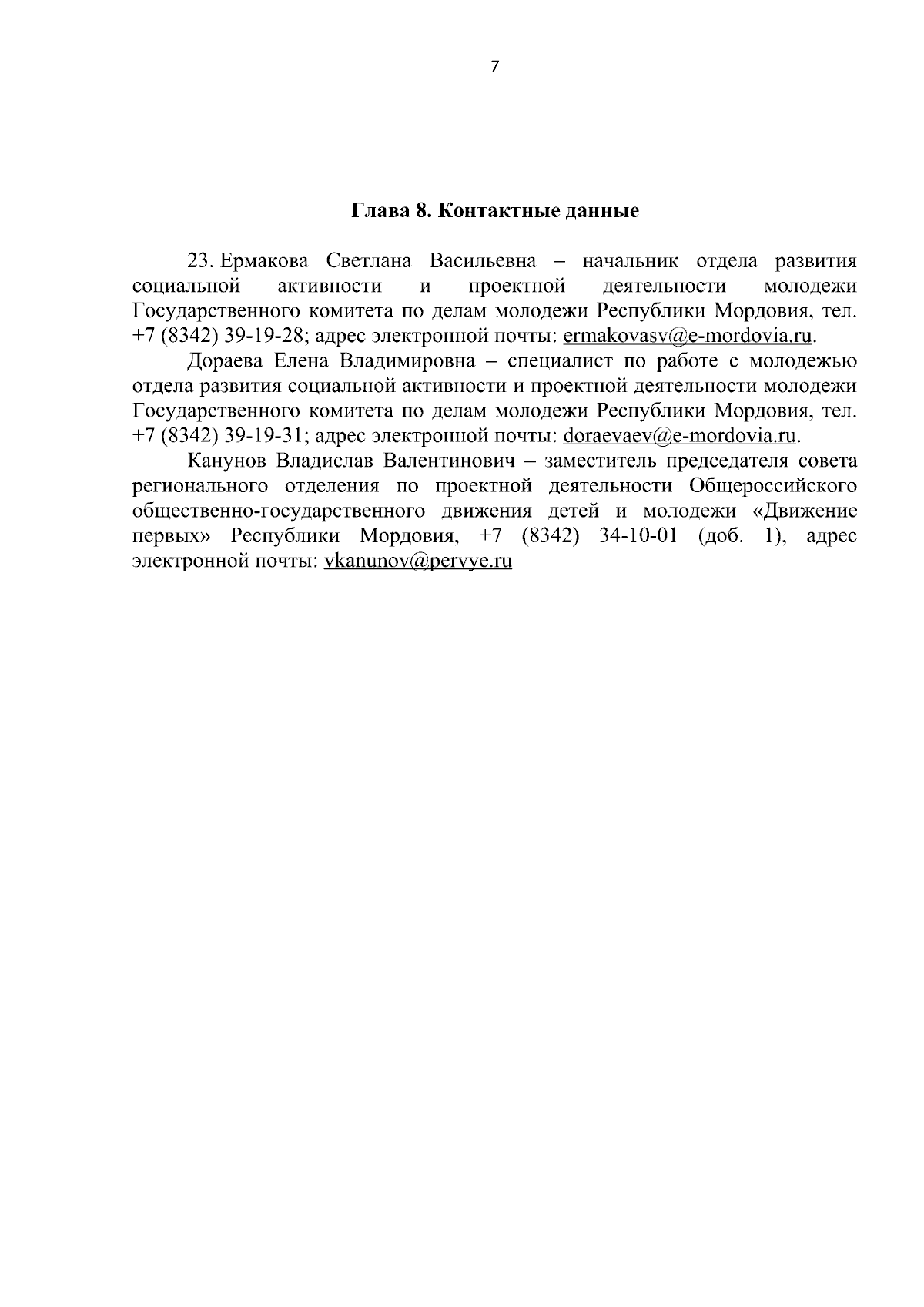 7

Глава 8. Контактные данные

23. Ермакова Светлана Васильевна – начальник отдела развития социальной активности и проектной деятельности молодежи Государственного комитета по делам молодежи Республики Мордовия, тел. +7 (8342) 39-19-28; адрес электронной почты: ermakovasv@e-mordovia.ru.

Дораева Елена Владимировна – специалист по работе с молодежью отдела развития социальной активности и проектной деятельности молодежи Государственного комитета по делам молодежи Республики Мордовия, тел. +7 (8342) 39-19-31; адрес электронной почты: doraevaev@e-mordovia.ru.

Канунов Владислав Валентинович – заместитель председателя совета регионального отделения по проектной деятельности Общероссийского общественно-государственного движения детей и молодежи «Движение первых» Республики Мордовия, +7 (8342) 34-10-01 (доб. 1), адрес электронной почты: vkanunov@pervye.ru